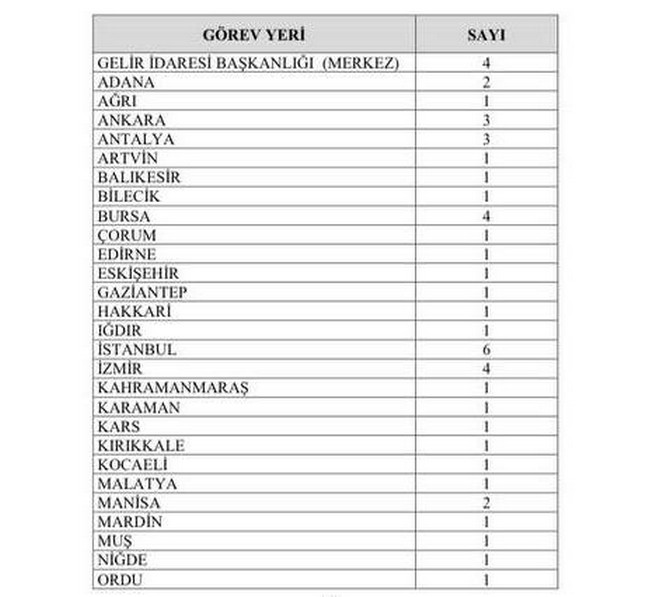 | GÖREV YERİ | SAYI |
|---|---|
| GELİR İDARESİ BAŞKANLIĞI (MERKEZ) | 4 |
| ADANA | 2 |
| AĞRI | 1 |
| ANKARA | 3 |
| ANTALYA | 3 |
| ARTVİN | 1 |
| BALIKESİR | 1 |
| BİLECİK | 1 |
| BURSA | 4 |
| ÇORUM | 1 |
| EDİRNE | 1 |
| ESKİŞEHİR | 1 |
| GAZİANTEP | 1 |
| HAKKARİ | 1 |
| IĞDIR | 1 |
| İSTANBUL | 6 |
| İZMİR | 4 |
| KAHRAMANMARAŞ | 1 |
| KARAMAN | 1 |
| KARS | 1 |
| KIRIKKALE | 1 |
| KOCAELİ | 1 |
| MALATYA | 1 |
| MANİSA | 2 |
| MARDİN | 1 |
| MUŞ | 1 |
| NİĞDE | 1 |
| ORDU | 1 |